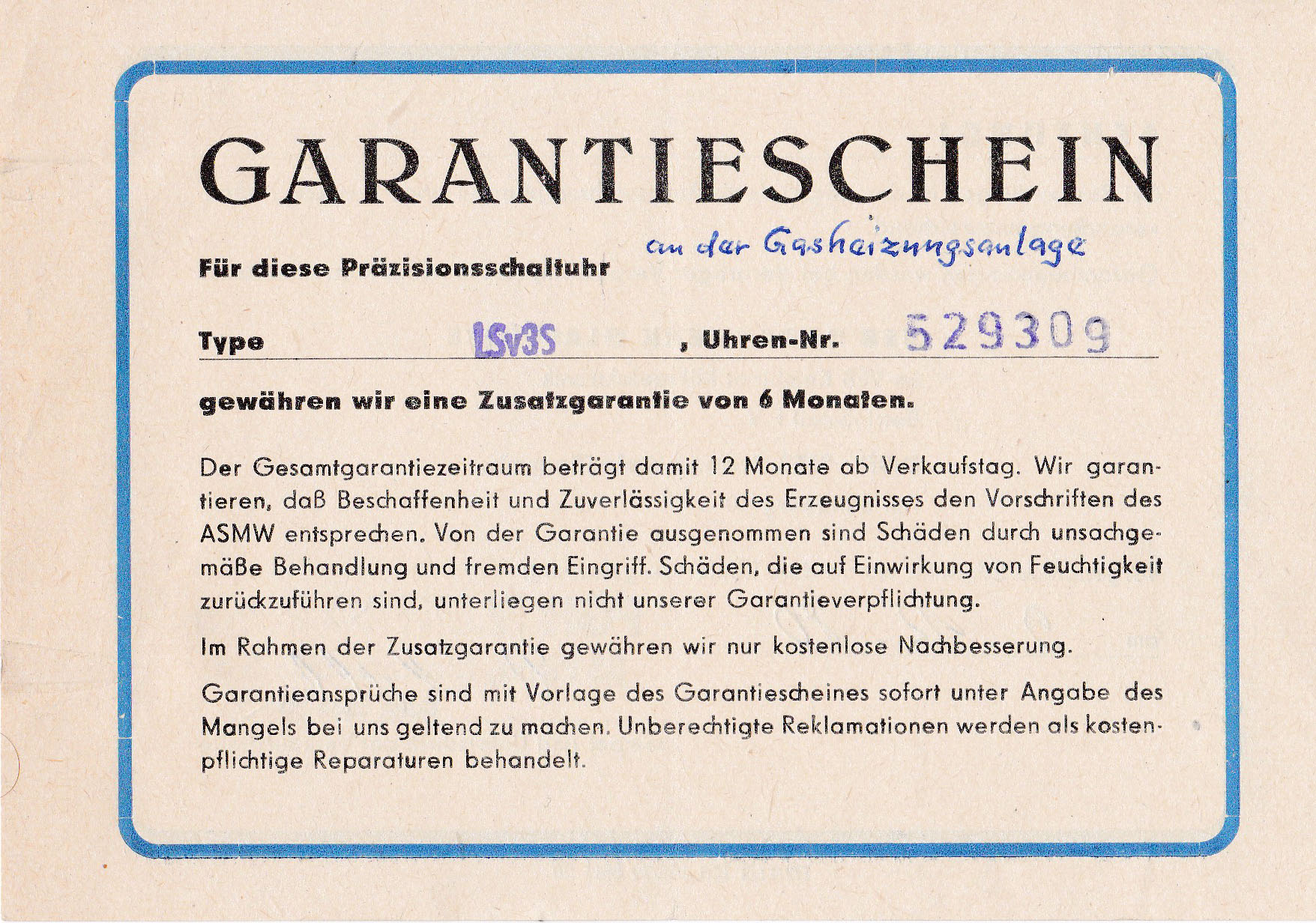 GARANTIESCHEIN

Für diese Präzisionsschaltuhr an der Gasheizungsanlage

Type LSv3S , Uhren-Nr. 529309

gewähren wir eine Zusatzgarantie von 6 Monaten.

Der Gesamtgarantiezeitraum beträgt damit 12 Monate ab Verkaufstag. Wir garantieren, daß Beschaffenheit und Zuverlässigkeit des Erzeugnisses den Vorschriften des ASMW entsprechen. Von der Garantie ausgenommen sind Schäden durch unsachgemäße Behandlung und fremden Eingriff. Schäden, die auf Einwirkung von Feuchtigkeit zurückzuführen sind, unterliegen nicht unserer Garantieverpflichtung.

Im Rahmen der Zusatzgarantie gewähren wir nur kostenlose Nachbesserung.

Garantieansprüche sind mit Vorlage des Garantiescheines sofort unter Angabe des Mangels bei uns geltend zu machen. Unberechtigte Reklamationen werden als kostenpflichtige Reparaturen behandelt.